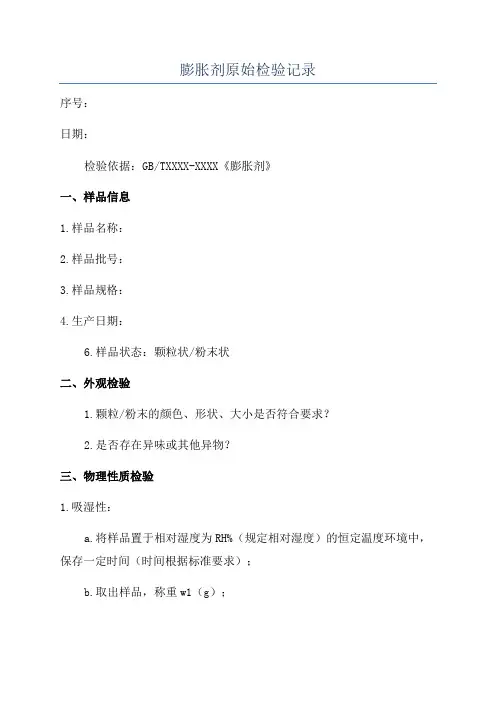 膨胀剂原始检验记录

序号：

日期：

检验依据：GB/TXXXX-XXXX《膨胀剂》

一、样品信息

1.样品名称：

2.样品批号：

3.样品规格：

4.生产日期：

6.样品状态：颗粒状/粉末状

二、外观检验

1.颗粒/粉末的颜色、形状、大小是否符合要求？

2.是否存在异味或其他异物？

三、物理性质检验

1.吸湿性：

a.将样品置于相对湿度为RH%（规定相对湿度）的恒定温度环境中，保存一定时间（时间根据标准要求）；

b.取出样品，称重w1（g）；